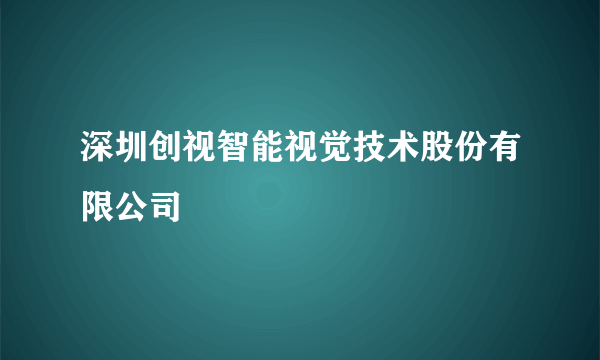 深圳创视智能视觉技术股份有限公司